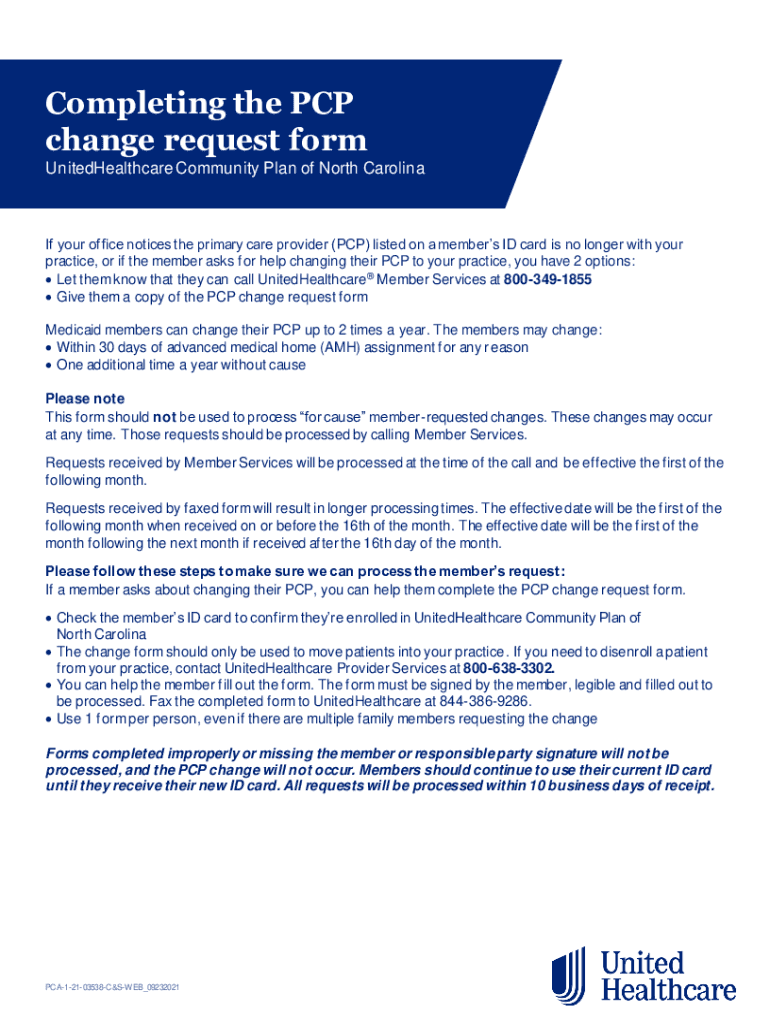 Completing the PCP change request form

UnitedHealthcare Community Plan of North Carolina

If your office notices the primary care provider (PCP) listed on a member's ID card is no longer with your practice, or if the member asks for help changing their PCP to your practice, you have 2 options:
• Let them know that they can call UnitedHealthcare® Member Services at 800-349-1855
• Give them a copy of the PCP change request form

Medicaid members can change their PCP up to 2 times a year. The members may change:
• Within 30 days of advanced medical home (AMH) assignment for any reason
• One additional time a year without cause

Please note
This form should not be used to process "for cause" member-requested changes. These changes may occur at any time. Those requests should be processed by calling Member Services.

Requests received by Member Services will be processed at the time of the call and be effective the first of the following month.

Requests received by faxed form will result in longer processing times. The effective date will be the first of the following month when received on or before the 16th of the month. The effective date will be the first of the month following the next month if received after the 16th day of the month.

Please follow these steps to make sure we can process the member's request:
If a member asks about changing their PCP, you can help them complete the PCP change request form.

• Check the member's ID card to confirm they're enrolled in UnitedHealthcare Community Plan of North Carolina
• The change form should only be used to move patients into your practice. If you need to disenroll a patient from your practice, contact UnitedHealthcare Provider Services at 800-638-3302.
• You can help the member fill out the form. The form must be signed by the member, legible and filled out to be processed. Fax the completed form to UnitedHealthcare at 844-386-9286.
• Use 1 form per person, even if there are multiple family members requesting the change

Forms completed improperly or missing the member or responsible party signature will not be processed, and the PCP change will not occur. Members should continue to use their current ID card until they receive their new ID card. All requests will be processed within 10 business days of receipt.

PCA-1-21-03538-C&S-WEB_09232021

United Healthcare